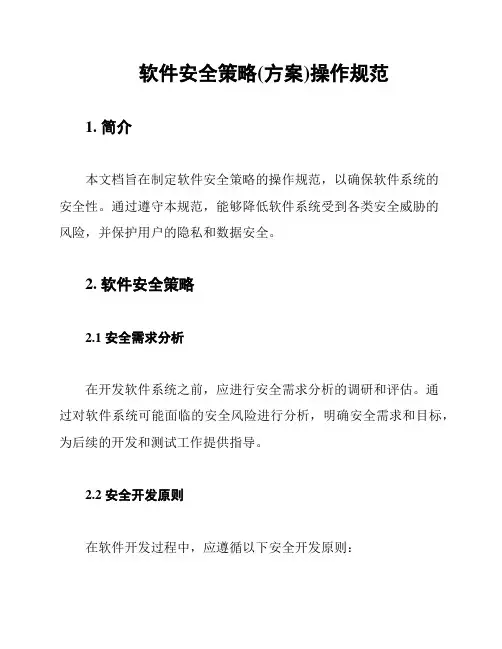 软件安全策略(方案)操作规范

1. 简介

本文档旨在制定软件安全策略的操作规范，以确保软件系统的安全性。通过遵守本规范，能够降低软件系统受到各类安全威胁的风险，并保护用户的隐私和数据安全。

2. 软件安全策略

2.1 安全需求分析

在开发软件系统之前，应进行安全需求分析的调研和评估。通过对软件系统可能面临的安全风险进行分析，明确安全需求和目标，为后续的开发和测试工作提供指导。

2.2 安全开发原则

在软件开发过程中，应遵循以下安全开发原则：